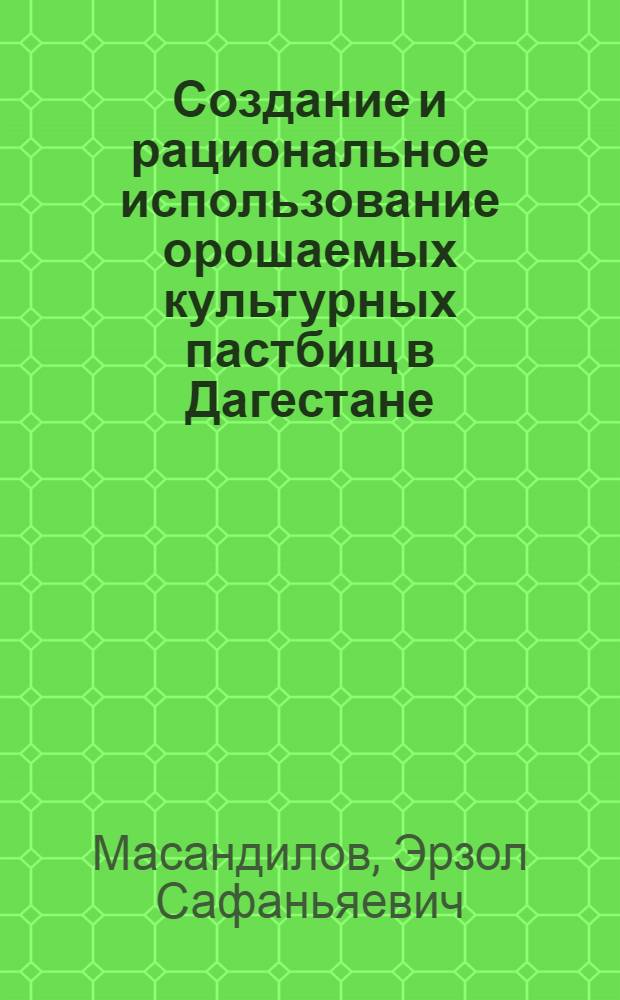 Создание и рациональное использование орошаемых культурных пастбищ в Дагестане

Масандилов, Эрзол Сафаньяевич